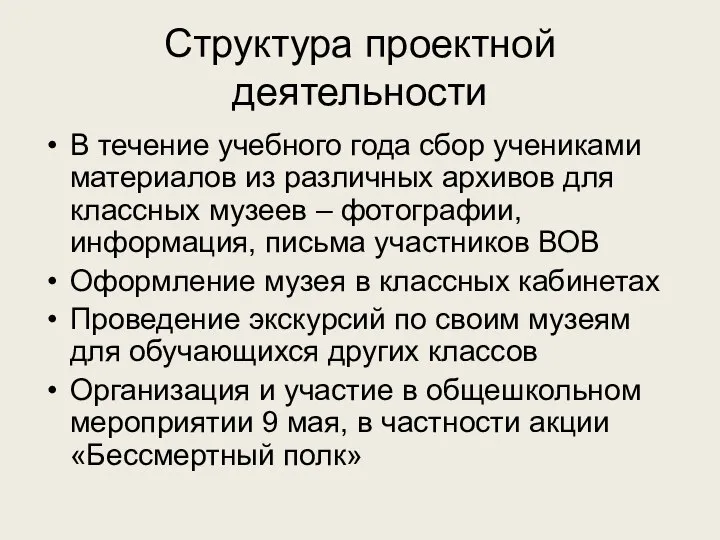 Структура проектной деятельности

• В течение учебного года сбор учениками материалов из различных архивов для классных музеев – фотографии, информация, письма участников ВОВ
• Оформление музея в классных кабинетах
• Проведение экскурсий по своим музеям для обучающихся других классов
• Организация и участие в общешкольном мероприятии 9 мая, в частности акции «Бессмертный полк»